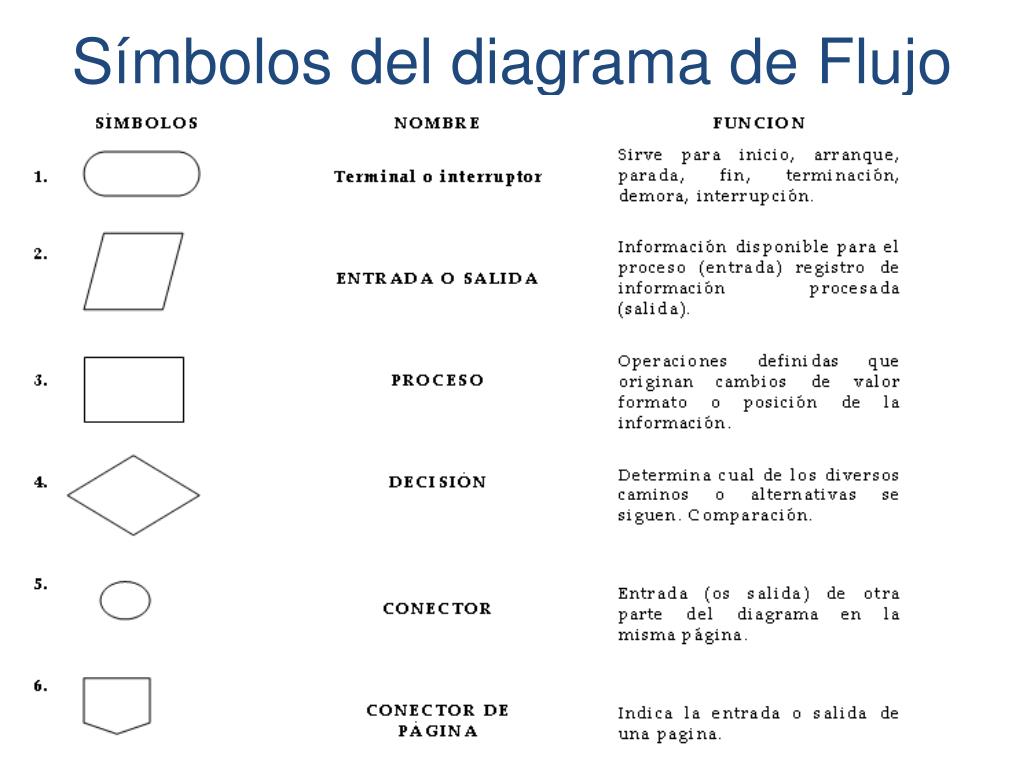 Símbolos del diagrama de Flujo

| SÍMBOLOS | NOMBRE | FUNCION |
|---|---|---|
| 1. | Terminal o interruptor | Sirve para inicio, arranque, parada, fin, terminación, demora, interrupción. |
| 2. | ENTRADA O SALIDA | Información disponible para el proceso (entrada) registro de información procesada (salida). |
| 3. | PROCESO | Operaciones definidas que originan cambios de valor formato o posición de la información. |
| 4. | DECISIÓN | Determina cual de los diversos caminos o alternativas se siguen. Comparación. |
| 5. | CONECTOR | Entrada (os salida) de otra parte del diagrama en la misma página. |
| 6. | CONECTOR DE PÁGINA | Indica la entrada o salida de una pagina. |